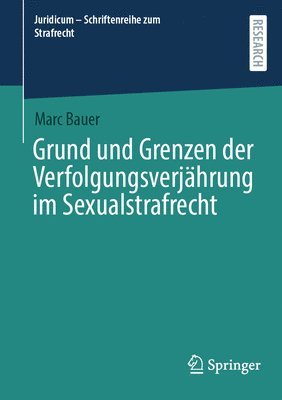 Juridicum – Schriftenreihe zum Strafrecht

RESEARCH

Marc Bauer

Grund und Grenzen der Verfolgungsverjährung im Sexualstrafrecht

Springer